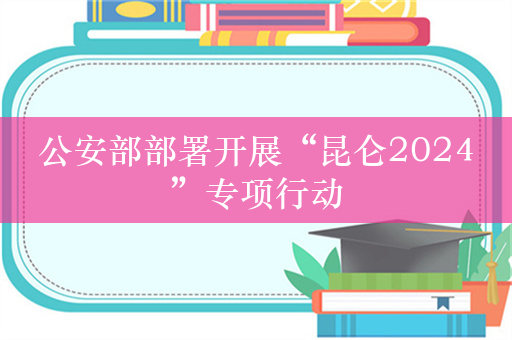 公安部部署开展“昆仑2024”专项行动